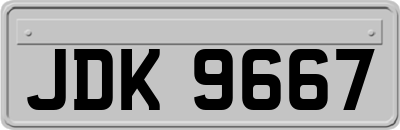 JDK 9667